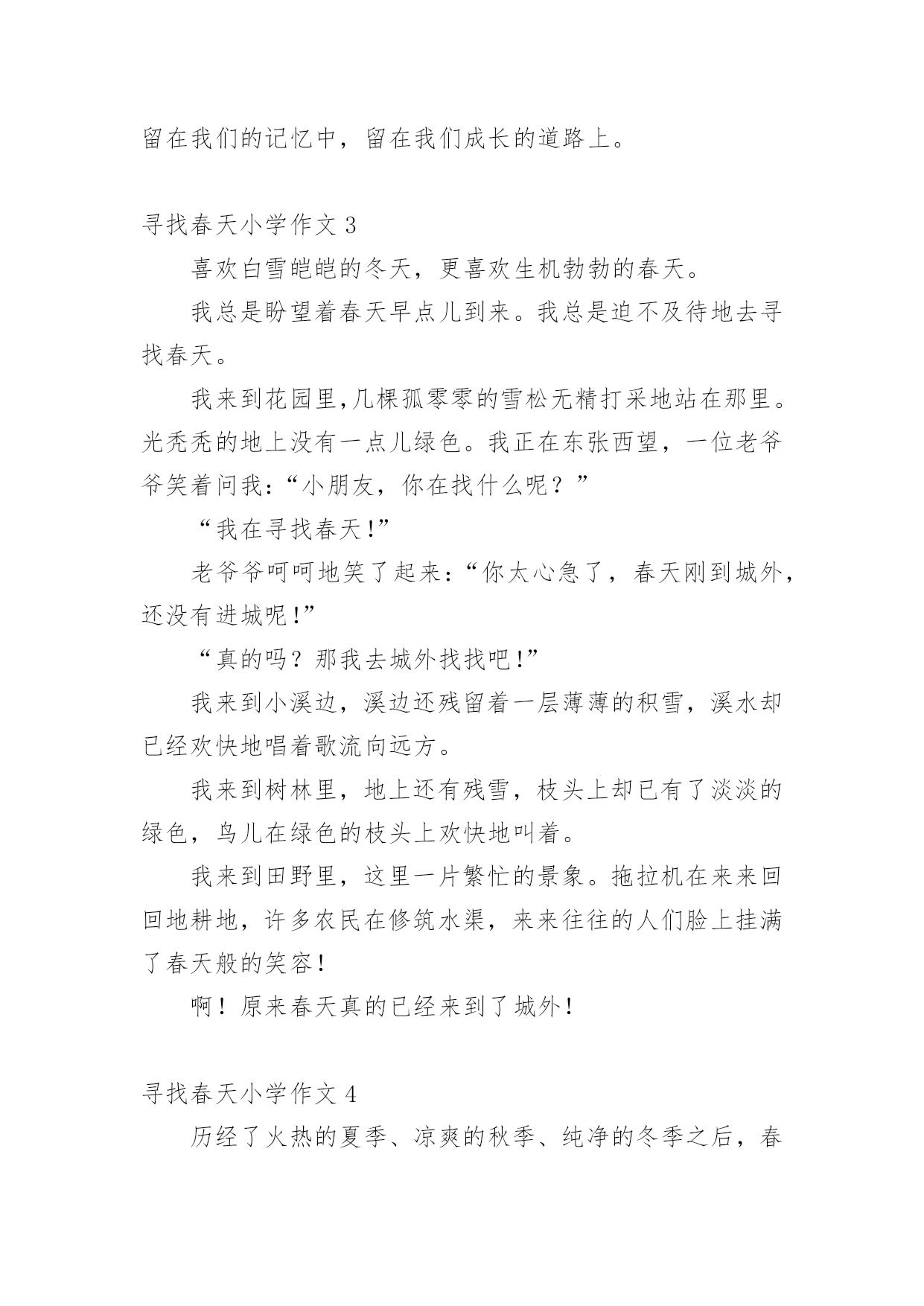 留在我们的记忆中，留在我们成长的道路上。

寻找春天小学作文 3

喜欢白雪皑皑的冬天，更喜欢生机勃勃的春天。

我总是盼望着春天早点儿到来。我总是迫不及待地去寻找春天。

我来到花园里,几棵孤零零的雪松无精打采地站在那里。光秃秃的地上没有一点儿绿色。我正在东张西望，一位老爷爷笑着问我:“小朋友，你在找什么呢？”

“我在寻找春天!”

老爷爷呵呵地笑了起来:“你太心急了，春天刚到城外，还没有进城呢!”

“真的吗？那我去城外找找吧!”

我来到小溪边，溪边还残留着一层薄薄的积雪，溪水却已经欢快地唱着歌流向远方。

我来到树林里，地上还有残雪，枝头上却已有了淡淡的绿色，鸟儿在绿色的枝头上欢快地叫着。

我来到田野里，这里一片繁忙的景象。拖拉机在来来回回地耕地，许多农民在修筑水渠，来来往往的人们脸上挂满了春天般的笑容!

啊！原来春天真的已经来到了城外!

寻找春天小学作文 4

历经了火热的夏季、凉爽的秋季、纯净的冬季之后，春